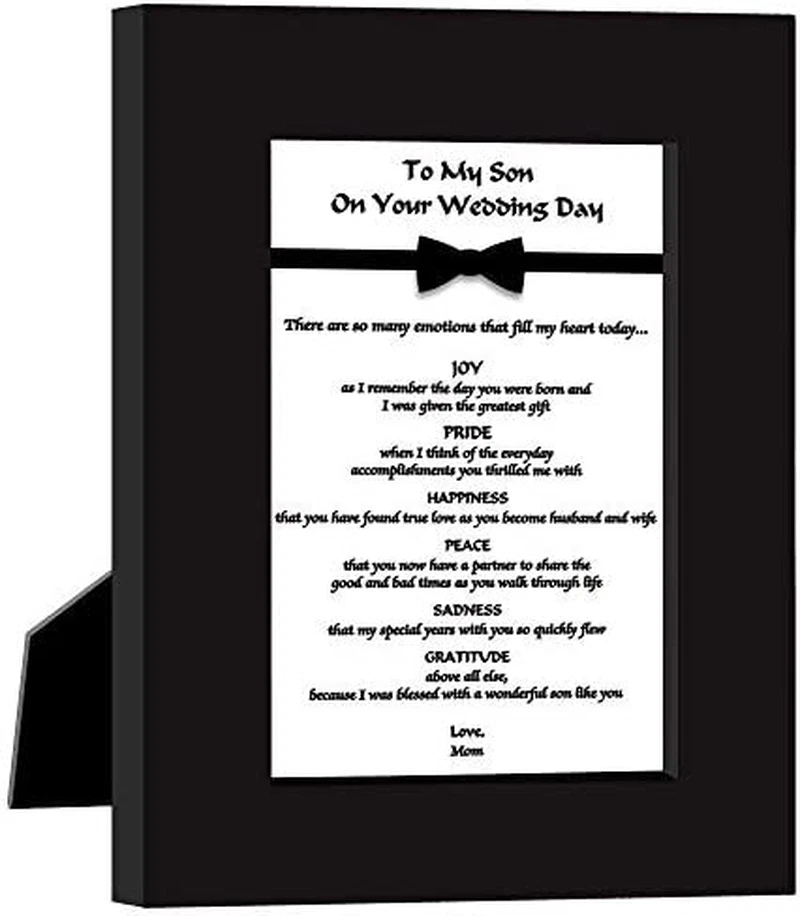 To My Son
On Your Wedding Day

There are so many emotions that fill my heart today...

JOY
as I remember the day you were born and
I was given the greatest gift

PRIDE
when I think of the everyday
accomplishments you thrilled me with

HAPPINESS
that you have found true love as you become husband and wife

PEACE
that you now have a partner to share the
good and bad times as you walk through life

SADNESS
that my special years with you so quickly flew

GRATITUDE
above all else,
because I was blessed with a wonderful son like you

Love,
Mom